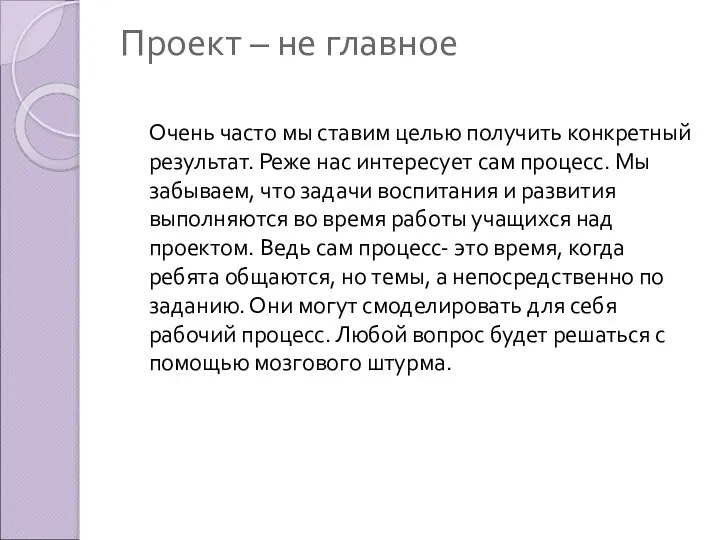 Проект – не главное

Очень часто мы ставим целью получить конкретный результат. Реже нас интересует сам процесс. Мы забываем, что задачи воспитания и развития выполняются во время работы учащихся над проектом. Ведь сам процесс- это время, когда ребята общаются, но темы, а непосредственно по заданию. Они могут смоделировать для себя рабочий процесс. Любой вопрос будет решаться с помощью мозгового штурма.